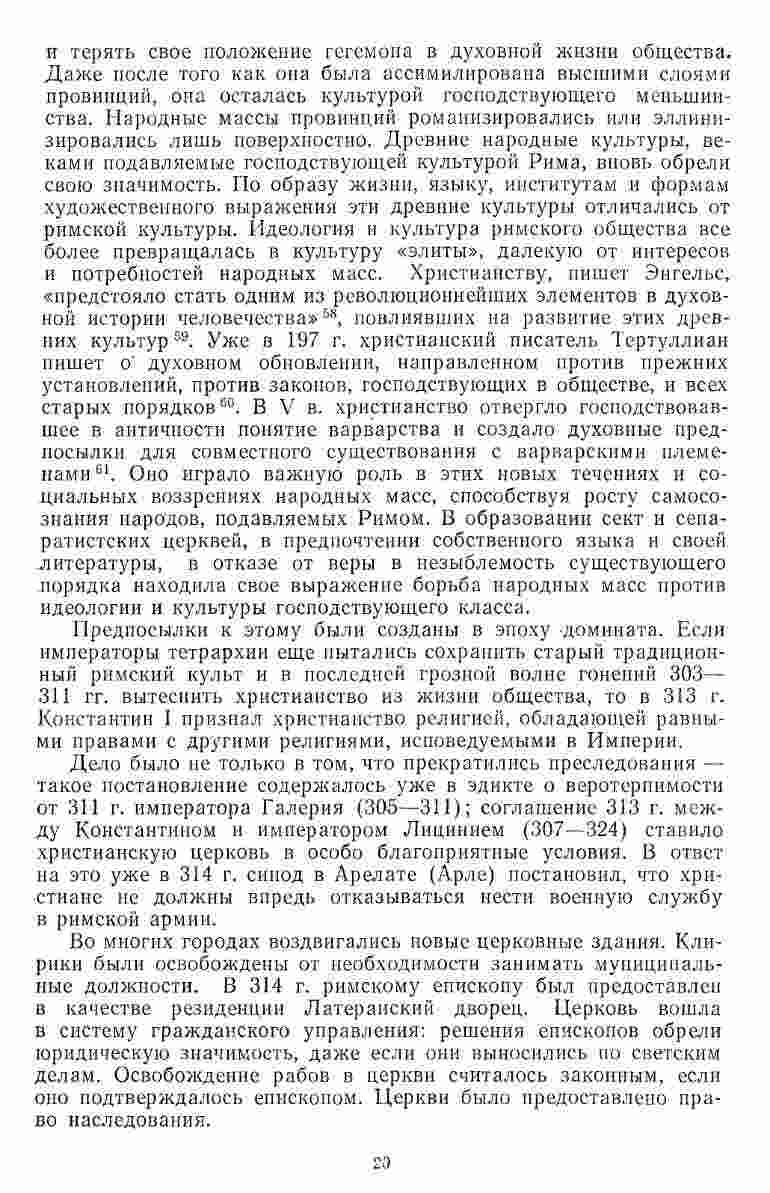 и терять свое положение гегемона в духовной жизни общества. Даже после того как она была ассимилирована высшими слоями провинций, она осталась культурой господствующего меньшинства. Народные массы провинций романизировались или эллинизировались лишь поверхностно. Древние народные культуры, веками подавляемые господствующей культурой Рима, вновь обрели свою значимость. По образу жизни, языку, институтам и формам художественного выражения эти древние культуры отличались от римской культуры. Идеология и культура римского общества все более превращалась в культуру «элиты», далекую от интересов и потребностей народных масс. Христианству, пишет Энгельс, «предстояло стать одним из революционнейших элементов в духовной истории человечества»$^{58}$, повлиявших на развитие этих древних культур$^{59}$. Уже в 197 г. христианский писатель Тертуллиан пишет о духовном обновлении, направленном против прежних установлений, против законов, господствующих в обществе, и всех старых порядков$^{60}$. В V в. христианство отвергло господствовавшее в античности понятие варварства и создало духовные предпосылки для совместного существования с варварскими племенами$^{61}$. Оно играло важную роль в этих новых течениях и социальных воззрениях народных масс, способствуя росту самосознания народов, подавляемых Римом. В образовании сект и сепаратистских церквей, в предпочтении собственного языка и своей литературы, в отказе от веры в незыблемость существующего порядка находила свое выражение борьба народных масс против идеологии и культуры господствующего класса.

Предпосылки к этому были созданы в эпоху домината. Если императоры тетрархии еще пытались сохранить старый традиционный римский культ и в последней грозной волне гонений 303—311 гг. вытеснить христианство из жизни общества, то в 313 г. Константин I признал христианство религией, обладающей равными правами с другими религиями, исповедуемыми в Империи.

Дело было не только в том, что прекратились преследования — такое постановление содержалось уже в эдикте о веротерпимости от 311 г. императора Галерия (305—311); соглашение 313 г. между Константином и императором Лицинием (307—324) ставило христианскую церковь в особо благоприятные условия. В ответ на это уже в 314 г. синод в Арелате (Арле) постановил, что христиане не должны впредь отказываться нести военную службу в римской армии.

Во многих городах воздвигались новые церковные здания. Клирики были освобождены от необходимости занимать муниципальные должности. В 314 г. римскому епископу был предоставлен в качестве резиденции Латеранский дворец. Церковь вошла в систему гражданского управления: решения епископов обрели юридическую значимость, даже если они выносились по светским делам. Освобождение рабов в церкви считалось законным, если оно подтверждалось епископом. Церкви было предоставлено право наследования.

20